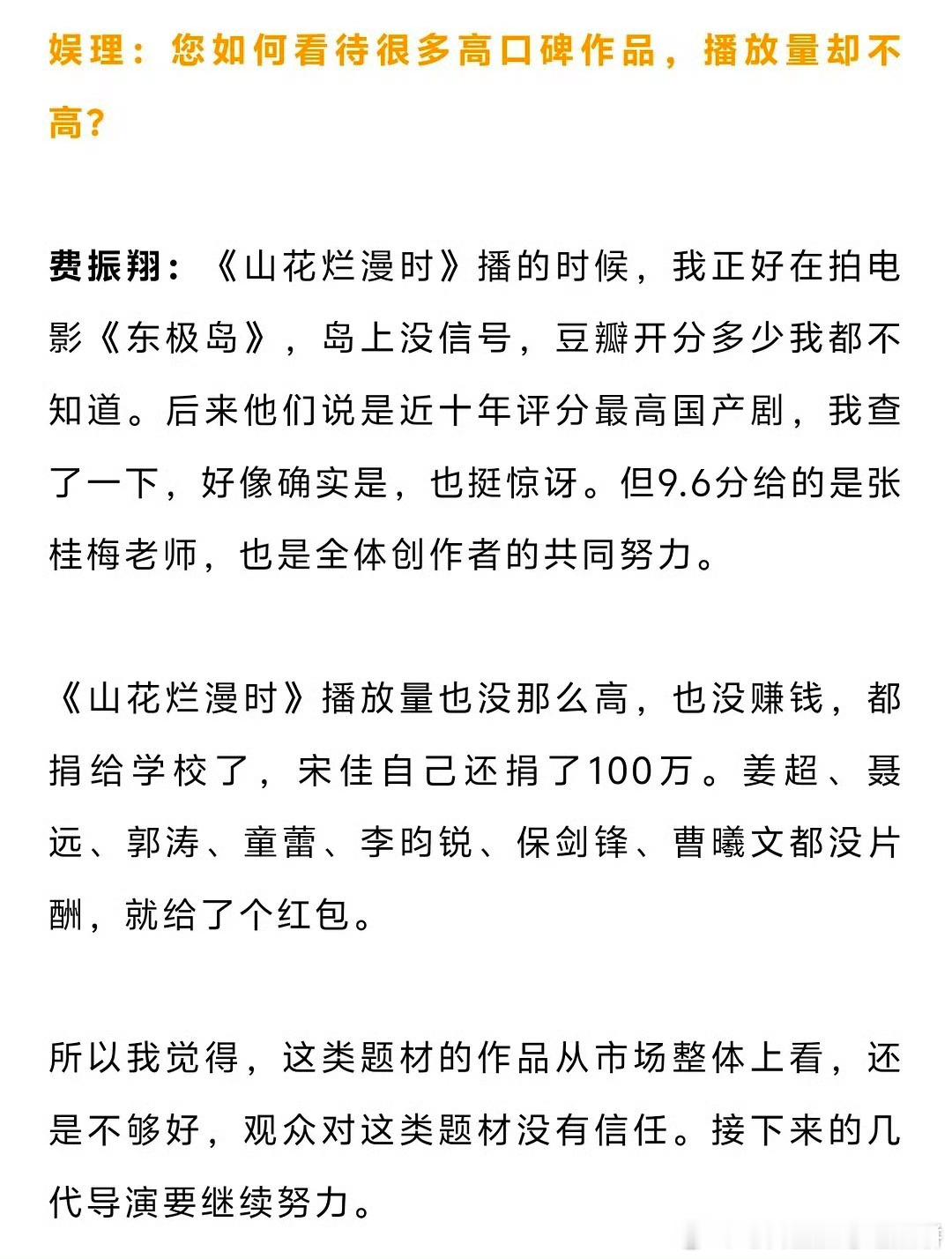 娱理：您如何看待很多高口碑作品，播放量却不高？

费振翔：《山花烂漫时》播的时候，我正好在拍电影《东极岛》，岛上没信号，豆瓣开分多少我都不知道。后来他们说是近十年评分最高国产剧，我查了一下，好像确实是，也挺惊讶。但9.6分给的是张桂梅老师，也是全体创作者的共同努力。

《山花烂漫时》播放量也没那么高，也没赚钱，都捐给学校了，宋佳自己还捐了100万。姜超、聂远、郭涛、童蕾、李昀锐、保剑锋、曹曦文都没片酬，就给了个红包。

所以我觉得，这类题材的作品从市场整体上看，还是不够好，观众对这类题材没有信任。接下来的几代导演要继续努力。